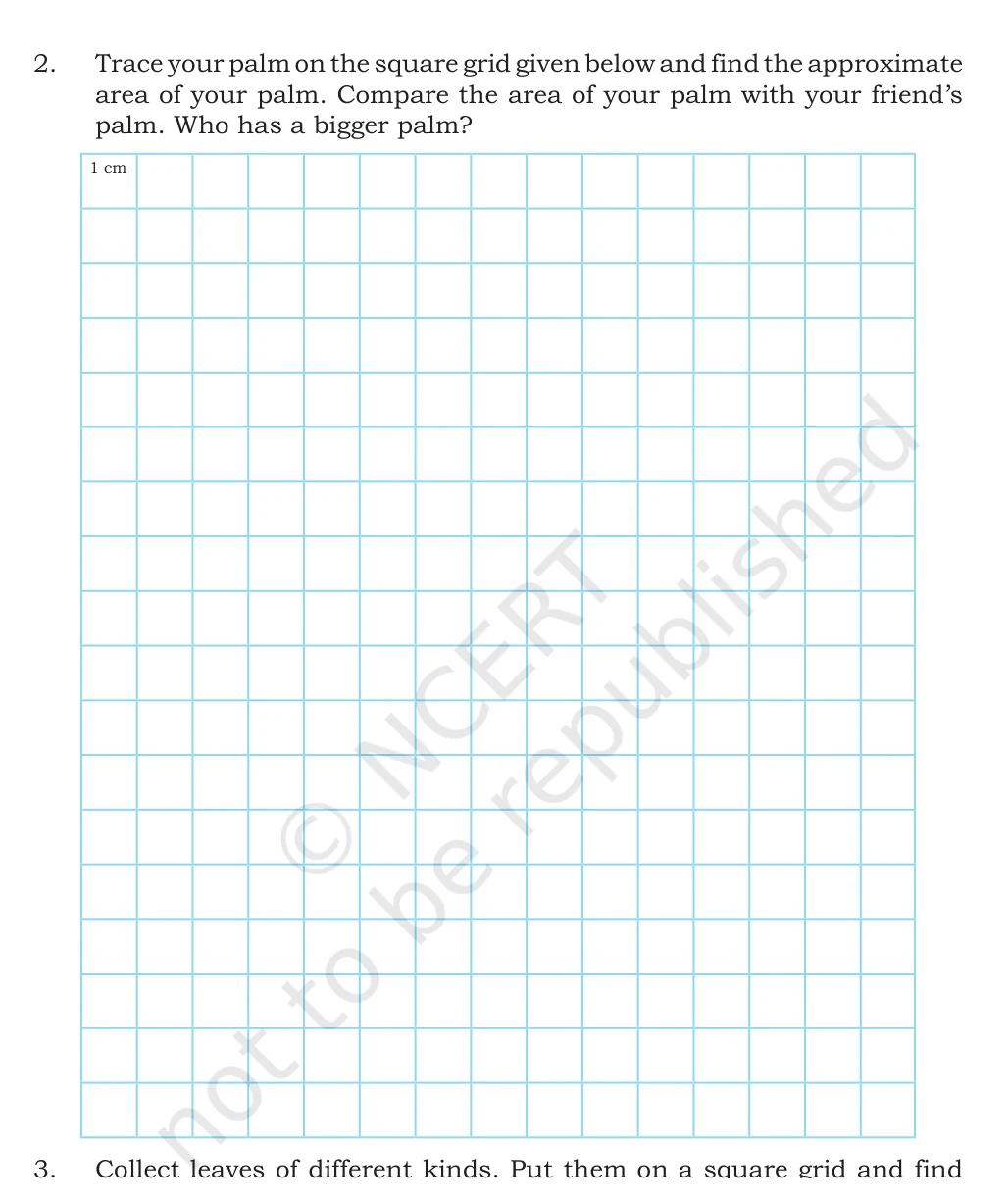 2. Trace your palm on the square grid given below and find the approximate area of your palm. Compare the area of your palm with your friend's palm. Who has a bigger palm?

1 cm

© NCERT not to be republished

3. Collect leaves of different kinds. Put them on a square grid and find